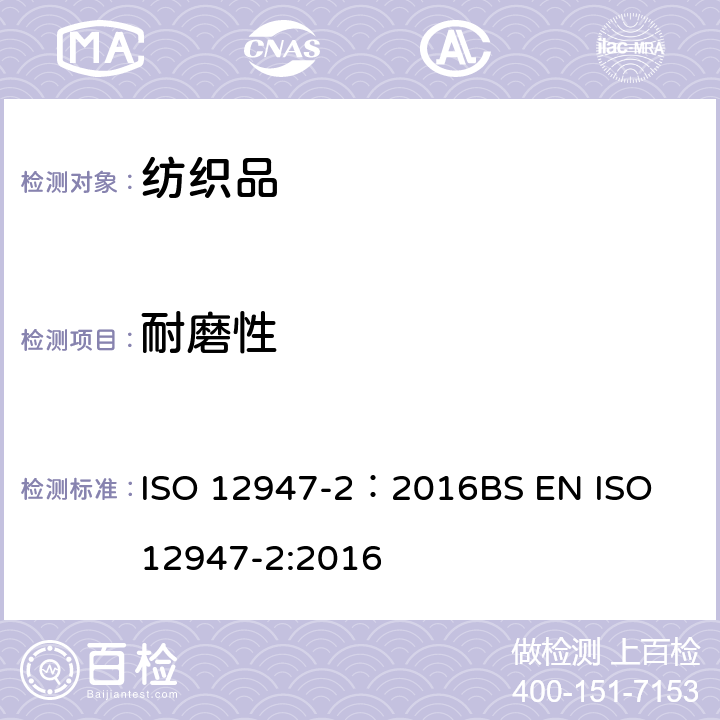 MA CNAS AL ilac-MRA

检测对象： 纺织品

检测项目： 耐磨性

检测标准： ISO 12947-2：2016BS EN ISO 12947-2:2016

百检 Baijiantest.com

做检测 上百检
400-151-7153